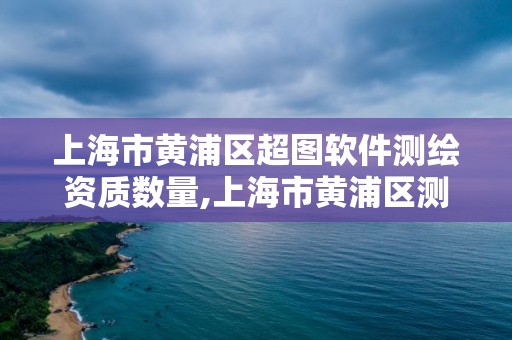 上海市黄浦区超图软件测绘资质数量,上海市黄浦区测